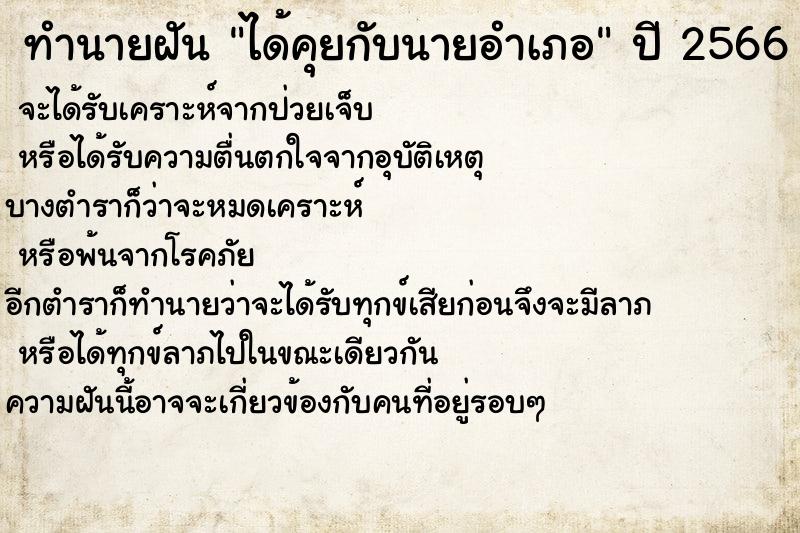 ทำนายฝัน "ได้คุยกับนายอำเภอ" ปี 2566

จะได้รับเคราะห์จากป่วยเจ็บ

หรือได้รับความตื่นตกใจจากอุบัติเหตุ

บางตำราก็ว่าจะหมดเคราะห์

หรือพ้นจากโรคภัย

อีกตำราก็ทำนายว่าจะได้รับทุกข์เสียก่อนจึงจะมีลาภ

หรือได้ทุกข์ลาภไปในขณะเดียวกัน

ความฝันนี้อาจจะเกี่ยวข้องกับคนที่อยู่รอบๆ